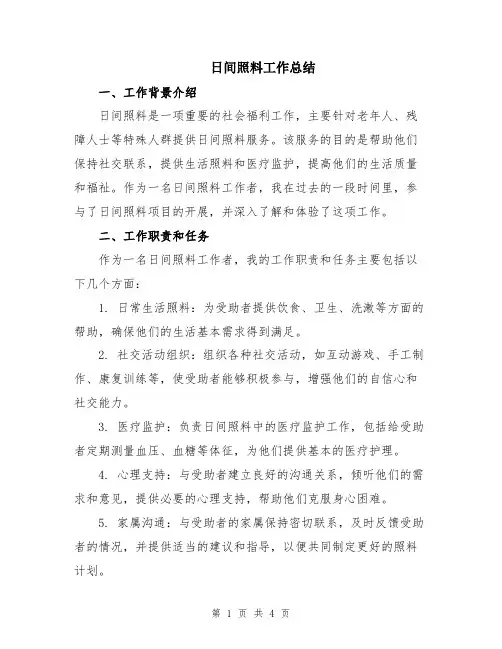 日间照料工作总结

一、工作背景介绍

日间照料是一项重要的社会福利工作，主要针对老年人、残障人士等特殊人群提供日间照料服务。该服务的目的是帮助他们保持社交联系，提供生活照料和医疗监护，提高他们的生活质量和福祉。作为一名日间照料工作者，我在过去的一段时间里，参与了日间照料项目的开展，并深入了解和体验了这项工作。

二、工作职责和任务

作为一名日间照料工作者，我的工作职责和任务主要包括以下几个方面：

1. 日常生活照料：为受助者提供饮食、卫生、洗漱等方面的帮助，确保他们的生活基本需求得到满足。

2. 社交活动组织：组织各种社交活动，如互动游戏、手工制作、康复训练等，使受助者能够积极参与，增强他们的自信心和社交能力。

3. 医疗监护：负责日间照料中的医疗监护工作，包括给受助者定期测量血压、血糖等体征，为他们提供基本的医疗护理。

4. 心理支持：与受助者建立良好的沟通关系，倾听他们的需求和意见，提供必要的心理支持，帮助他们克服身心困难。

5. 家属沟通：与受助者的家属保持密切联系，及时反馈受助者的情况，并提供适当的建议和指导，以便共同制定更好的照料计划。

第 1 页 共 4 页